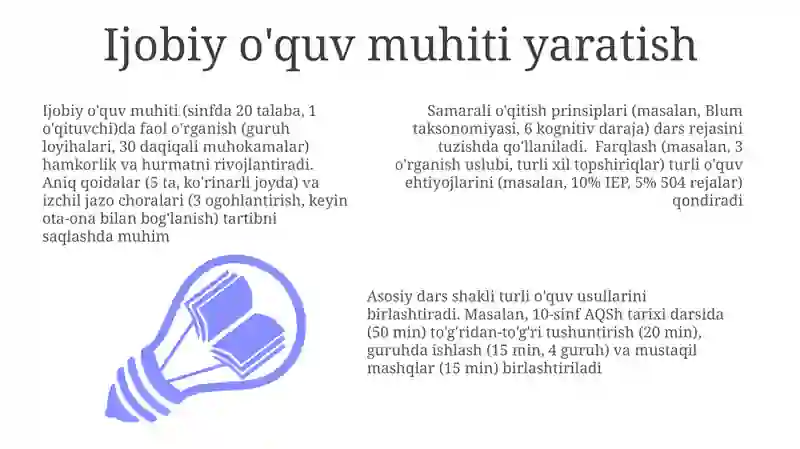 Ijobiy o'quv muhiti yaratish

Ijobiy o'quv muhiti (sinfda 20 talaba, 1 o'qituvchi)da faol o'rganish (guruh loyihalari, 30 daqiqali muhokamalar) hamkorlik va hurmatni rivojlantiradi. Aniq qoidalar (5 ta, ko'rinarli joyda) va izchil jazo choralari (3 ogohlantirish, keyin ota-ona bilan bog'lanish) tartibni saqlashda muhim

Samarali o'qitish prinsiplari (masalan, Blum taksonomiyasi, 6 kognitiv daraja) dars rejasini tuzishda qo'llaniladi. Farqlash (masalan, 3 o'rganish uslubi, turli xil topshiriqlar) turli o'quv ehtiyojlarini (masalan, 10% IEP, 5% 504 rejalar) qondiradi

Asosiy dars shakli turli o'quv usullarini birlashtiradi. Masalan, 10-sinf AQSh tarixi darsida (50 min) to'g'ridan-to'g'ri tushuntirish (20 min), guruhda ishlash (15 min, 4 guruh) va mustaqil mashqlar (15 min) birlashtiriladi